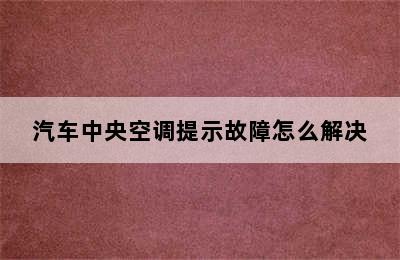 汽车中央空调提示故障怎么解决